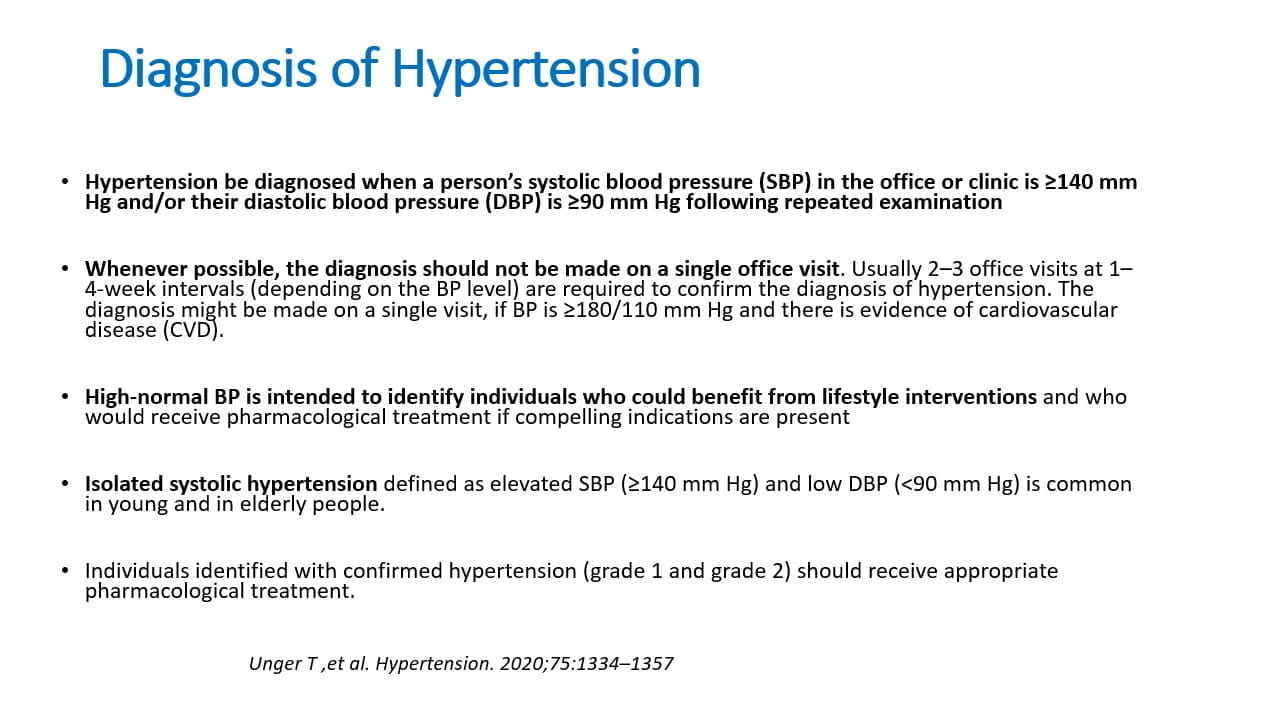 Diagnosis of Hypertension

• Hypertension be diagnosed when a person's systolic blood pressure (SBP) in the office or clinic is ≥140 mm Hg and/or their diastolic blood pressure (DBP) is ≥90 mm Hg following repeated examination

• Whenever possible, the diagnosis should not be made on a single office visit. Usually 2–3 office visits at 1–4-week intervals (depending on the BP level) are required to confirm the diagnosis of hypertension. The diagnosis might be made on a single visit, if BP is ≥180/110 mm Hg and there is evidence of cardiovascular disease (CVD).

• High-normal BP is intended to identify individuals who could benefit from lifestyle interventions and who would receive pharmacological treatment if compelling indications are present

• Isolated systolic hypertension defined as elevated SBP (≥140 mm Hg) and low DBP (<90 mm Hg) is common in young and in elderly people.

• Individuals identified with confirmed hypertension (grade 1 and grade 2) should receive appropriate pharmacological treatment.

Unger T ,et al. Hypertension. 2020;75:1334–1357